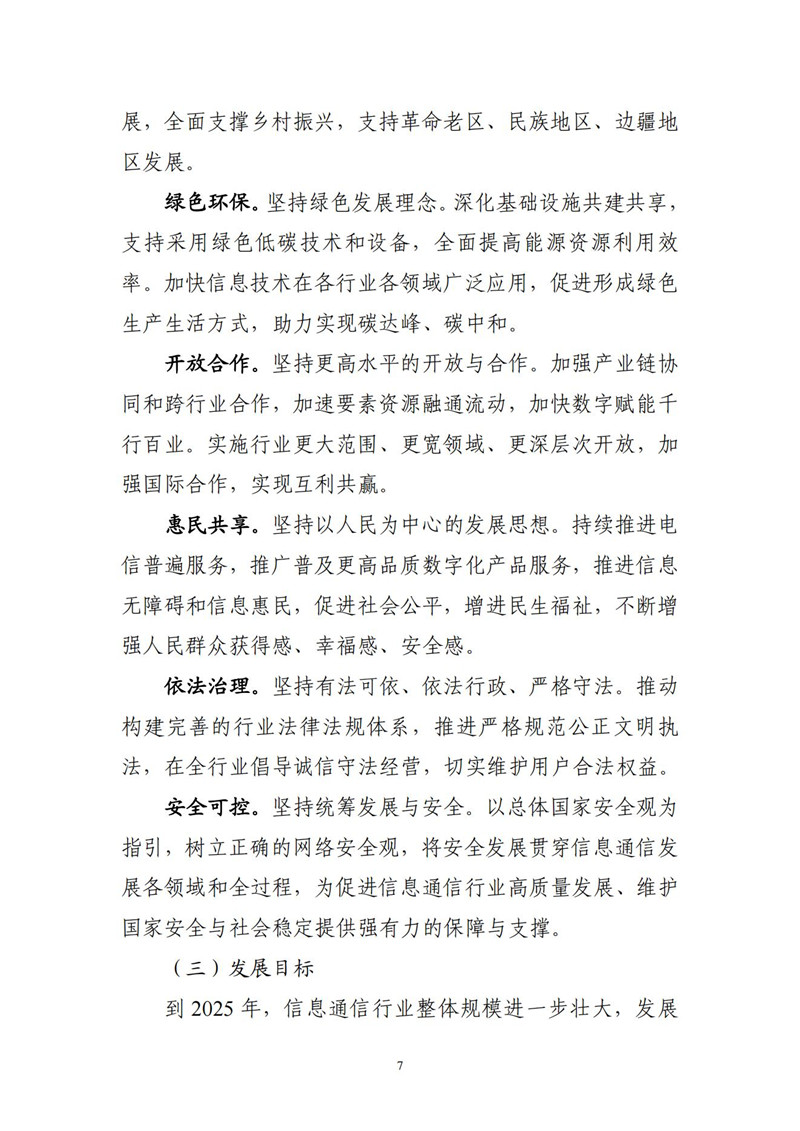 展，全面支撑乡村振兴，支持革命老区、民族地区、边疆地区发展。

绿色环保。坚持绿色发展理念。深化基础设施共建共享，支持采用绿色低碳技术和设备，全面提高能源资源利用效率。加快信息技术在各行业各领域广泛应用，促进形成绿色生产生活方式，助力实现碳达峰、碳中和。

开放合作。坚持更高水平的开放与合作。加强产业链协同和跨行业合作，加速要素资源融通流动，加快数字赋能千行百业。实施行业更大范围、更宽领域、更深层次开放，加强国际合作，实现互利共赢。

惠民共享。坚持以人民为中心的发展思想。持续推进电信普遍服务，推广普及更高品质数字化产品服务，推进信息无障碍和信息惠民，促进社会公平，增进民生福祉，不断增强人民群众获得感、幸福感、安全感。

依法治理。坚持有法可依、依法行政、严格守法。推动构建完善的行业法律法规体系，推进严格规范公正文明执法，在全行业倡导诚信守法经营，切实维护用户合法权益。

安全可控。坚持统筹发展与安全。以总体国家安全观为指引，树立正确的网络安全观，将安全发展贯穿信息通信发展各领域和全过程，为促进信息通信行业高质量发展、维护国家安全与社会稳定提供强有力的保障与支撑。

（三）发展目标

到 2025 年，信息通信行业整体规模进一步壮大，发展

7